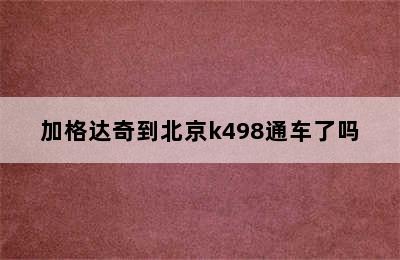 加格达奇到北京k498通车了吗